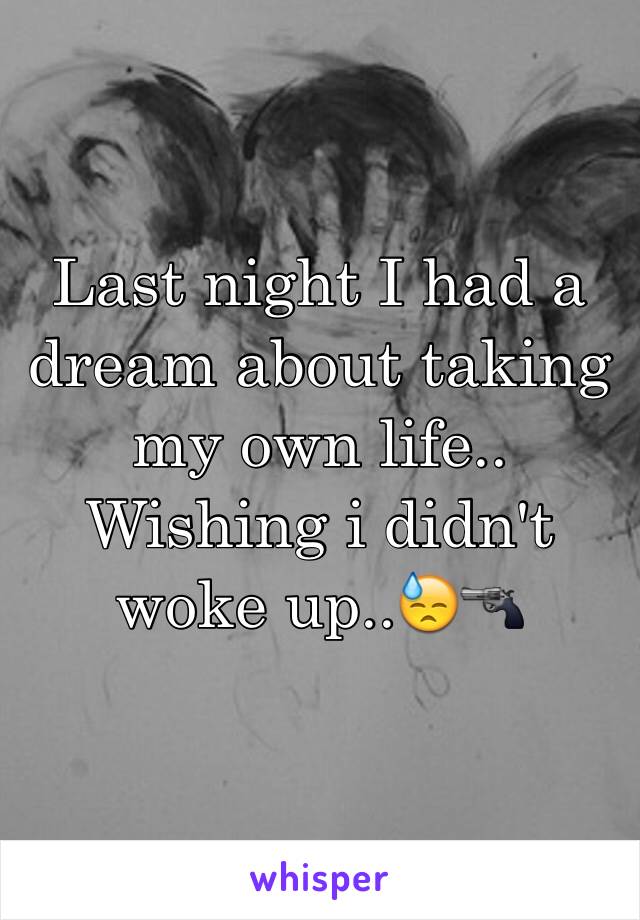 Last night I had a dream about taking my own life.. Wishing i didn't woke up..😓🔫

whisper